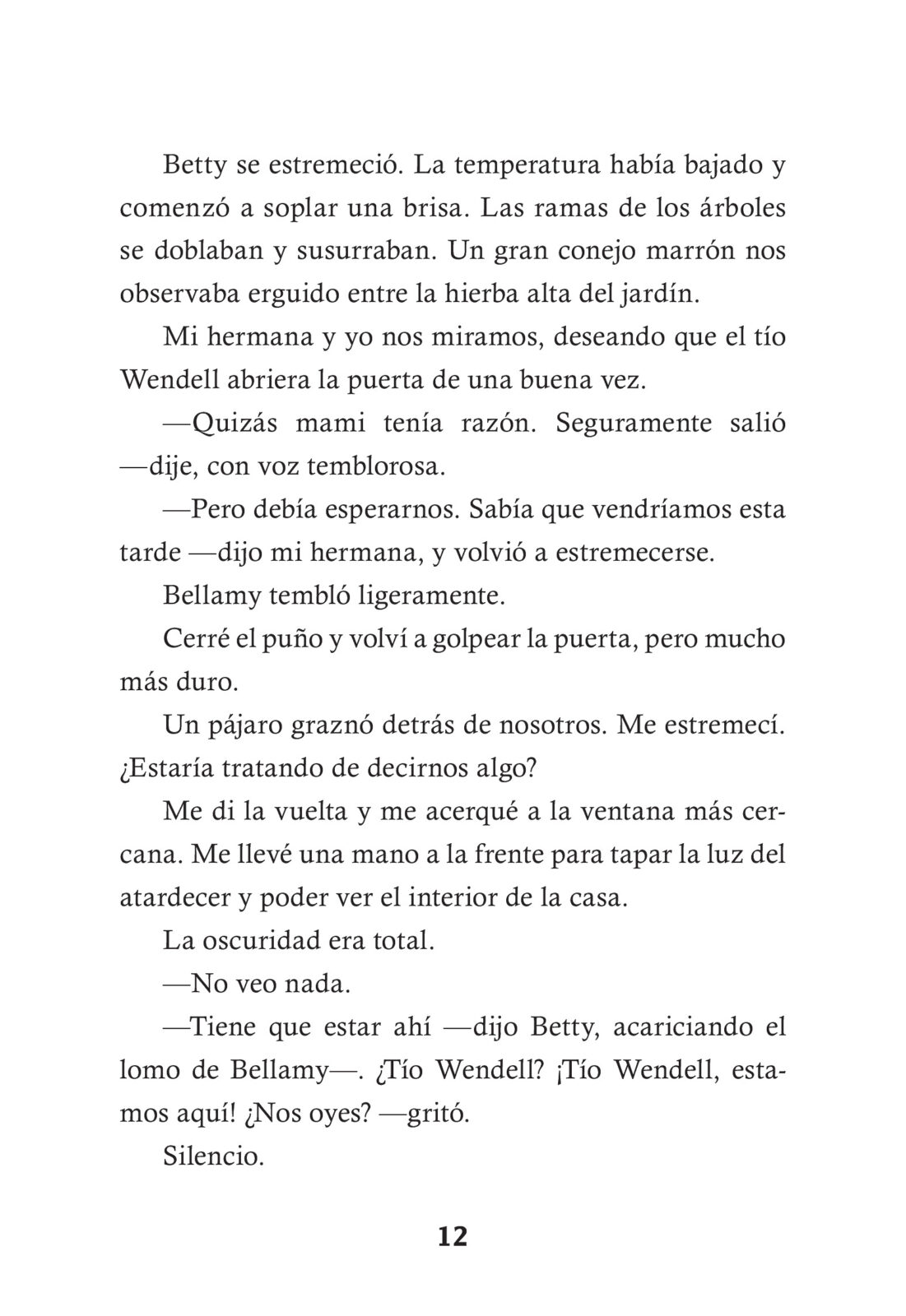 Betty se estremeció. La temperatura había bajado y comenzó a soplar una brisa. Las ramas de los árboles se doblaban y susurraban. Un gran conejo marrón nos observaba erguido entre la hierba alta del jardín.

Mi hermana y yo nos miramos, deseando que el tío Wendell abriera la puerta de una buena vez.

—Quizás mami tenía razón. Seguramente salió —dije, con voz temblorosa.

—Pero debía esperarnos. Sabía que vendríamos esta tarde —dijo mi hermana, y volvió a estremecerse.

Bellamy tembló ligeramente.

Cerré el puño y volví a golpear la puerta, pero mucho más duro.

Un pájaro graznó detrás de nosotros. Me estremecí. ¿Estaría tratando de decirnos algo?

Me di la vuelta y me acerqué a la ventana más cercana. Me llevé una mano a la frente para tapar la luz del atardecer y poder ver el interior de la casa.

La oscuridad era total.

—No veo nada.

—Tiene que estar ahí —dijo Betty, acariciando el lomo de Bellamy—. ¿Tío Wendell? ¡Tío Wendell, estamos aquí! ¿Nos oyes? —gritó.

Silencio.

12